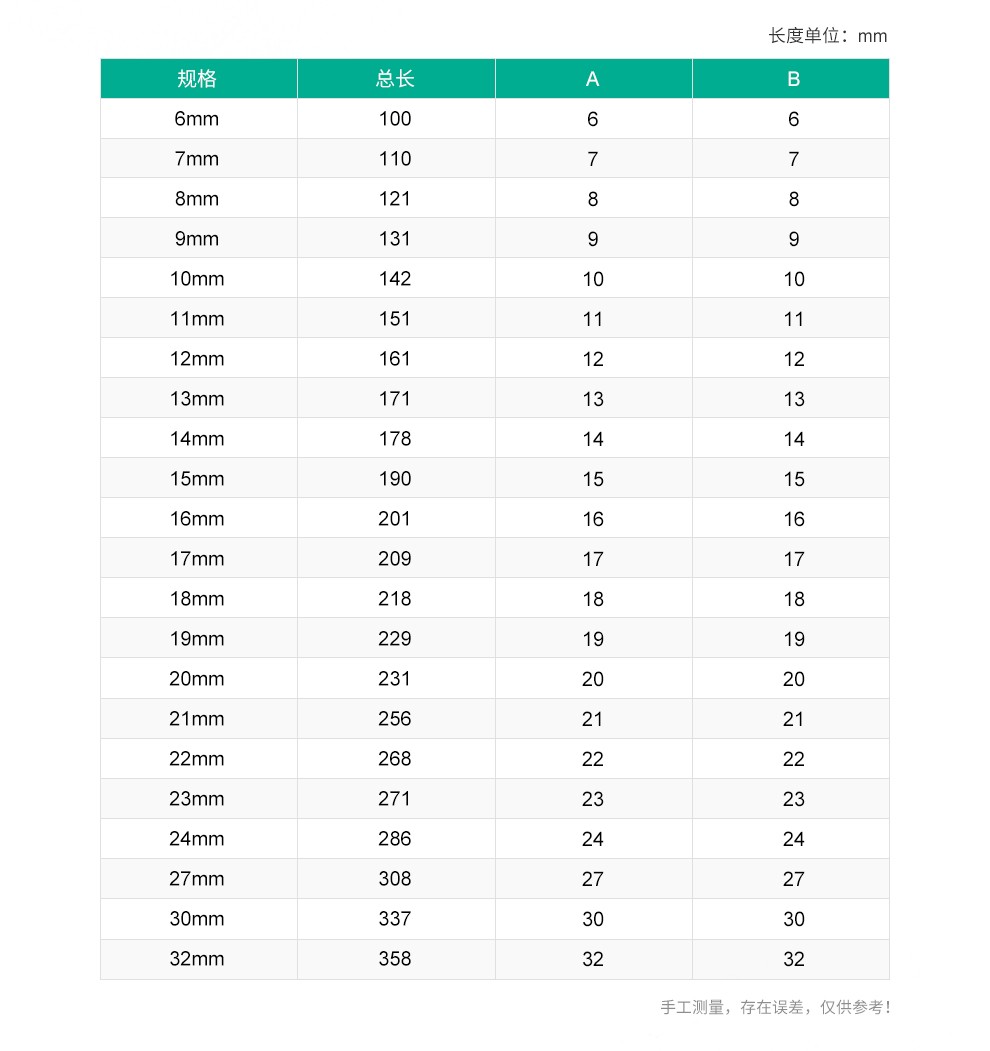 长度单位：mm

| 规格 | 总长 | A | B |
|---|---|---|---|
| 6mm | 100 | 6 | 6 |
| 7mm | 110 | 7 | 7 |
| 8mm | 121 | 8 | 8 |
| 9mm | 131 | 9 | 9 |
| 10mm | 142 | 10 | 10 |
| 11mm | 151 | 11 | 11 |
| 12mm | 161 | 12 | 12 |
| 13mm | 171 | 13 | 13 |
| 14mm | 178 | 14 | 14 |
| 15mm | 190 | 15 | 15 |
| 16mm | 201 | 16 | 16 |
| 17mm | 209 | 17 | 17 |
| 18mm | 218 | 18 | 18 |
| 19mm | 229 | 19 | 19 |
| 20mm | 231 | 20 | 20 |
| 21mm | 256 | 21 | 21 |
| 22mm | 268 | 22 | 22 |
| 23mm | 271 | 23 | 23 |
| 24mm | 286 | 24 | 24 |
| 27mm | 308 | 27 | 27 |
| 30mm | 337 | 30 | 30 |
| 32mm | 358 | 32 | 32 |

手工测量，存在误差，仅供参考！